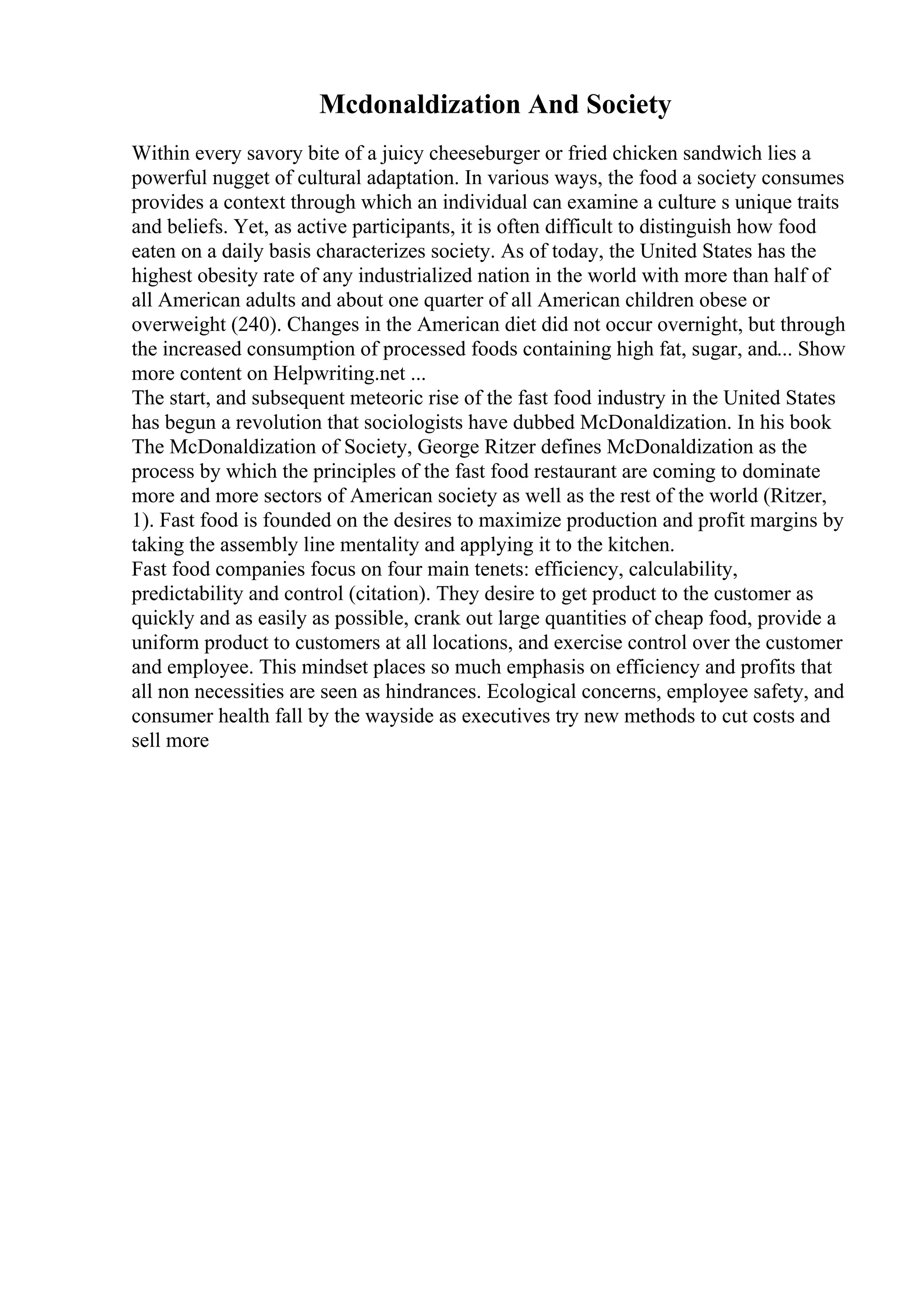 Mcdonaldization And Society

Within every savory bite of a juicy cheeseburger or fried chicken sandwich lies a powerful nugget of cultural adaptation. In various ways, the food a society consumes provides a context through which an individual can examine a culture s unique traits and beliefs. Yet, as active participants, it is often difficult to distinguish how food eaten on a daily basis characterizes society. As of today, the United States has the highest obesity rate of any industrialized nation in the world with more than half of all American adults and about one quarter of all American children obese or overweight (240). Changes in the American diet did not occur overnight, but through the increased consumption of processed foods containing high fat, sugar, and... Show more content on Helpwriting.net ...
The start, and subsequent meteoric rise of the fast food industry in the United States has begun a revolution that sociologists have dubbed McDonaldization. In his book The McDonaldization of Society, George Ritzer defines McDonaldization as the process by which the principles of the fast food restaurant are coming to dominate more and more sectors of American society as well as the rest of the world (Ritzer, 1). Fast food is founded on the desires to maximize production and profit margins by taking the assembly line mentality and applying it to the kitchen.
Fast food companies focus on four main tenets: efficiency, calculability, predictability and control (citation). They desire to get product to the customer as quickly and as easily as possible, crank out large quantities of cheap food, provide a uniform product to customers at all locations, and exercise control over the customer and employee. This mindset places so much emphasis on efficiency and profits that all non necessities are seen as hindrances. Ecological concerns, employee safety, and consumer health fall by the wayside as executives try new methods to cut costs and sell more